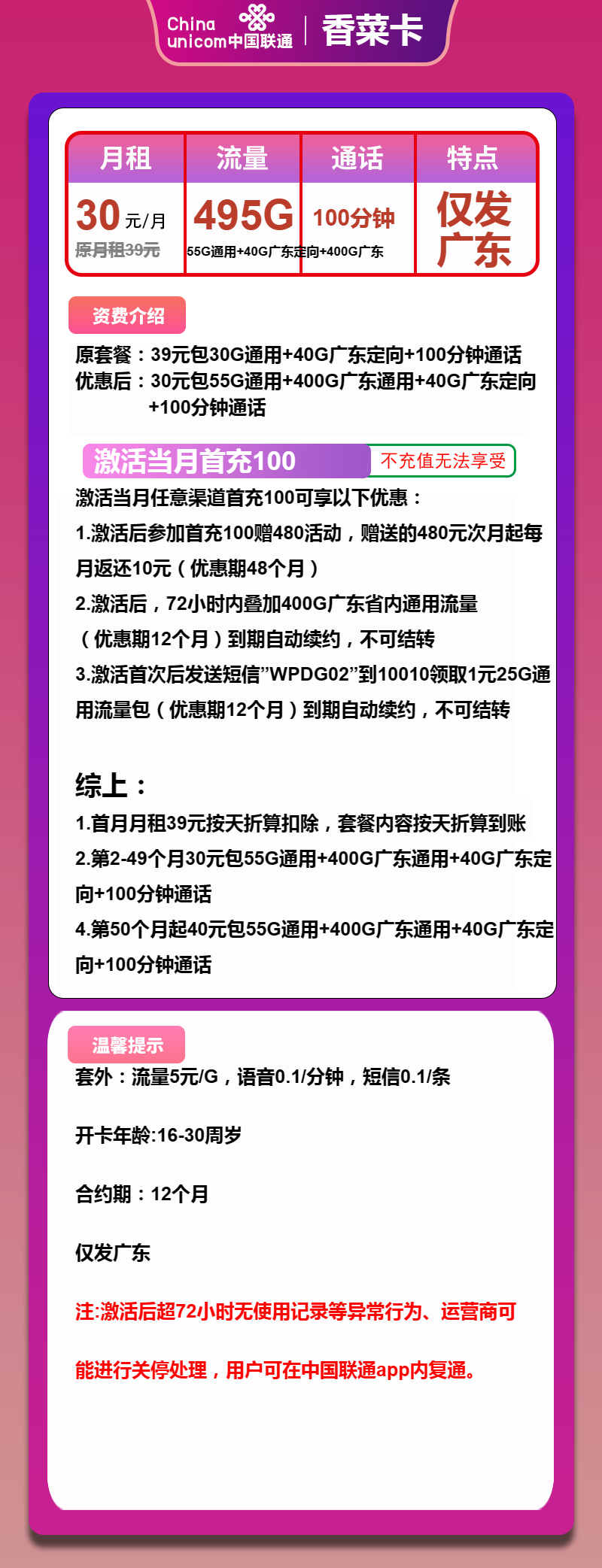 China unicom中国联通 | 香菜卡

| 月租 | 流量 | 通话 | 特点 |
|---|---|---|---|
| 30元/月 原月租39元 | 495G 55G通用+40G广东定向+400G广东 | 100分钟 | 仅发广东 |

资费介绍

原套餐：39元包30G通用+40G广东定向+100分钟通话
优惠后：30元包55G通用+400G广东通用+40G广东定向+100分钟通话

激活当月首充100 不充值无法享受

激活当月任意渠道首充100可享以下优惠：

1.激活后参加首充100赠480活动，赠送的480元次月起每月返还10元（优惠期48个月）

2.激活后，72小时内叠加400G广东省内通用流量（优惠期12个月）到期自动续约，不可结转

3.激活首次后发送短信”WPDG02”到10010领取1元25G通用流量包（优惠期12个月）到期自动续约，不可结转

综上：

1.首月月租39元按天折算扣除，套餐内容按天折算到账

2.第2-49个月30元包55G通用+400G广东通用+40G广东定向+100分钟通话

4.第50个月起40元包55G通用+400G广东通用+40G广东定向+100分钟通话

温馨提示

套外：流量5元/G，语音0.1/分钟，短信0.1/条

开卡年龄:16-30周岁

合约期：12个月

仅发广东

注:激活后超72小时无使用记录等异常行为、运营商可能进行关停处理，用户可在中国联通app内复通。